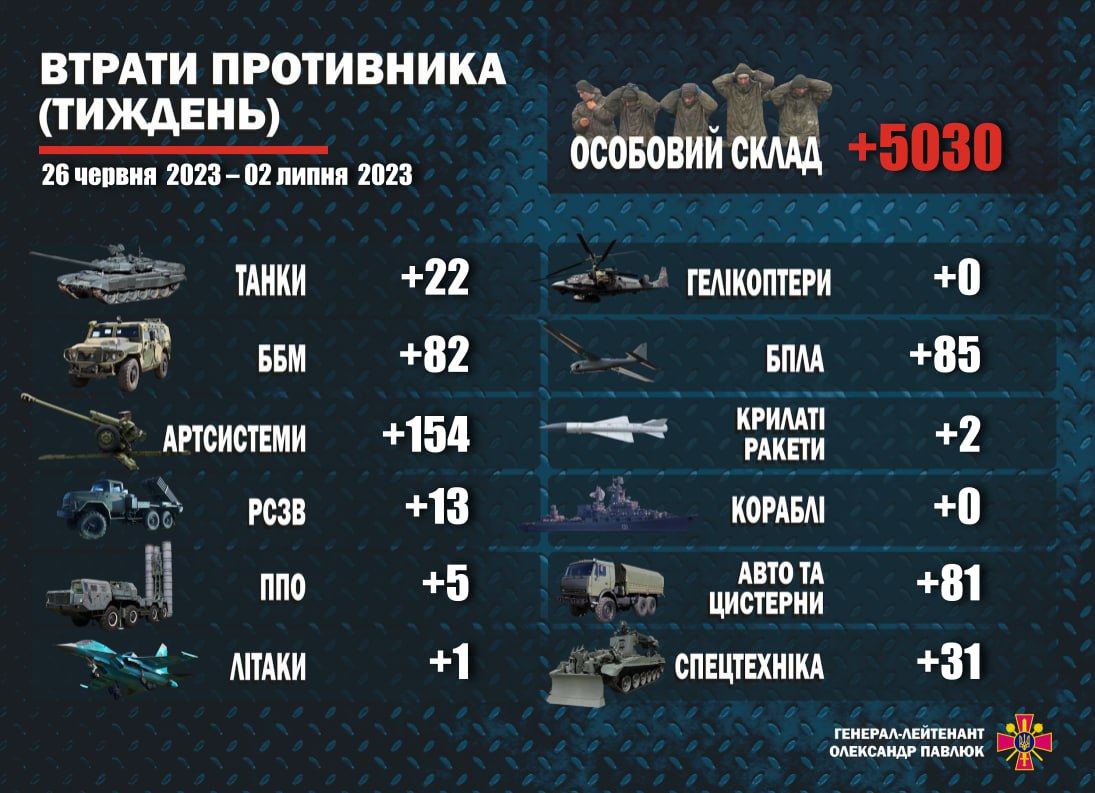 ВТРАТИ ПРОТИВНИКА (ТИЖДЕНЬ)

26 червня 2023 – 02 липня 2023

ОСОБОВИЙ СКЛАД +5030

ТАНКИ +22

ББМ +82

АРТСИСТЕМИ +154

РСЗВ +13

ППО +5

ЛІТАКИ +1

ГЕЛІКОПТЕРИ +0

БПЛА +85

КРИЛАТІ РАКЕТИ +2

КОРАБЛІ +0

АВТО ТА ЦИСТЕРНИ +81

СПЕЦТЕХНІКА +31

ГЕНЕРАЛ-ЛЕЙТЕНАНТ ОЛЕКСАНДР ПАВЛЮК